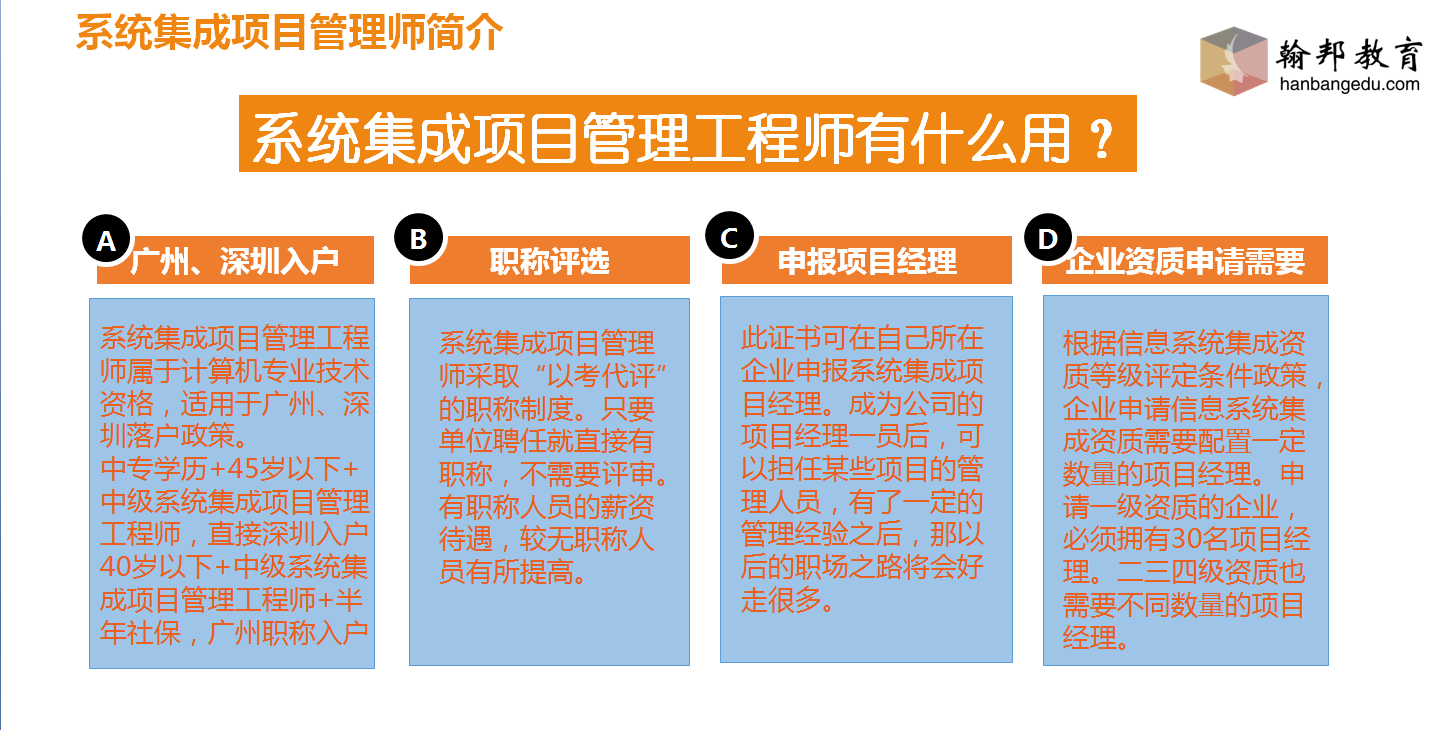 系统集成项目管理师简介

翰邦教育
hanbangedu.com

系统集成项目管理工程师有什么用？

A
广州、深圳入户

系统集成项目管理工程师属于计算机专业技术资格，适用于广州、深圳落户政策。
中专学历+45岁以下+中级系统集成项目管理工程师，直接深圳入户
40岁以下+中级系统集成项目管理工程师+半年社保，广州职称入户

B
职称评选

系统集成项目管理师采取“以考代评”的职称制度。只要单位聘任就直接有职称，不需要评审。有职称人员的薪资待遇，较无职称人员有所提高。

C
申报项目经理

此证书可在自己所在企业申报系统集成项目经理。成为公司的项目经理一员后，可以担任某些项目的管理人员，有了一定的管理经验之后，那以后的职场之路将会好走很多。

D
企业资质申请需要

根据信息系统集成资质等级评定条件政策，企业申请信息系统集成资质需要配置一定数量的项目经理。申请一级资质的企业，必须拥有30名项目经理。二三四级资质也需要不同数量的项目经理。